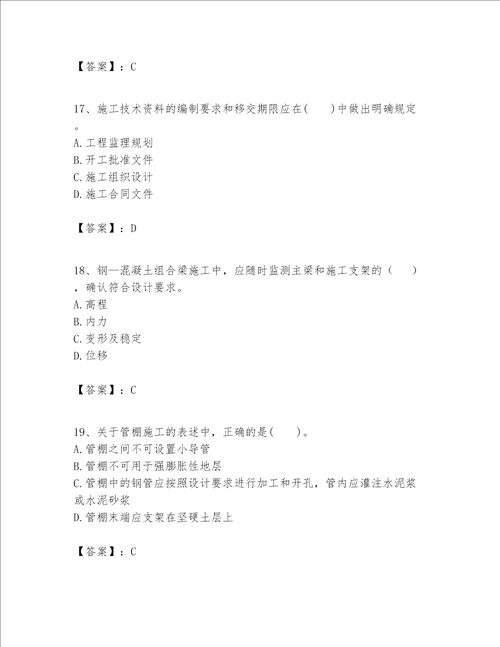 【答案】：C

17、施工技术资料的编制要求和移交期限应在(　　)中做出明确规定。
A.工程监理规划
B.开工批准文件
C.施工组织设计
D.施工合同文件

【答案】：D

18、钢—混凝土组合梁施工中，应随时监测主梁和施工支架的（　　），确认符合设计要求。
A.高程
B.内力
C.变形及稳定
D.位移

【答案】：C

19、关于管棚施工的表述中，正确的是(　　)。
A.管棚之间不可设置小导管
B.管棚不可用于强膨胀性地层
C.管棚中的钢管应按照设计要求进行加工和开孔，管内应灌注水泥浆或水泥砂浆
D.管棚末端应支架在坚硬土层上

【答案】：C